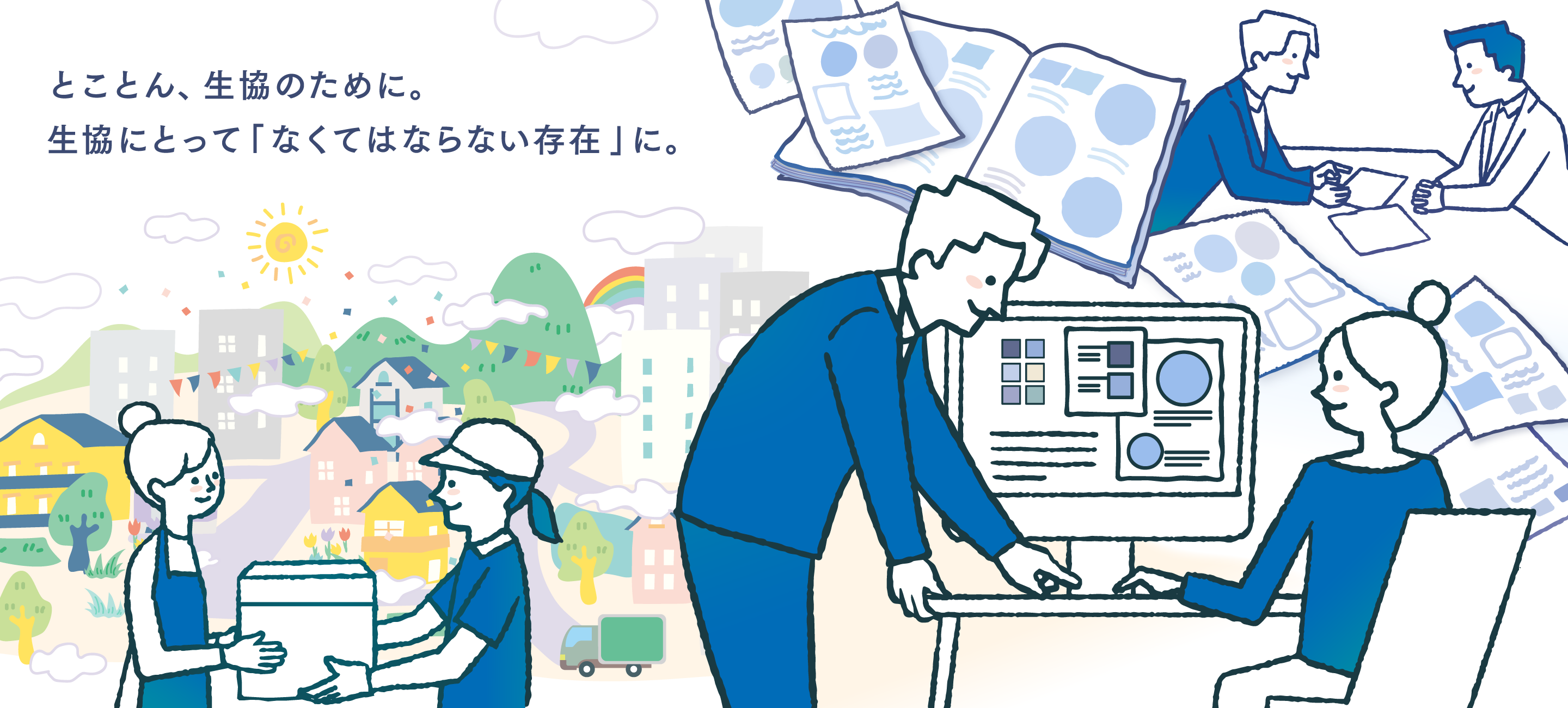 とことん、生協のために。
生協にとって「なくてはならない存在」に。